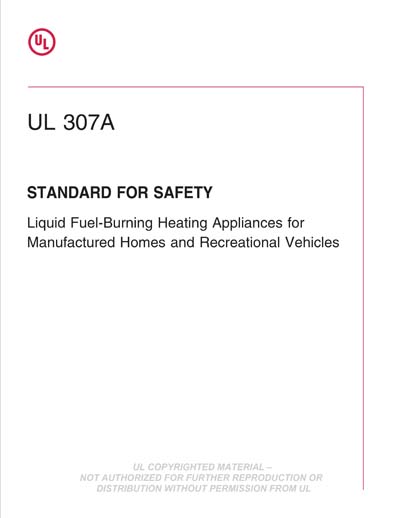 UL

UL 307A

STANDARD FOR SAFETY

Liquid Fuel-Burning Heating Appliances for Manufactured Homes and Recreational Vehicles

UL COPYRIGHTED MATERIAL –
NOT AUTHORIZED FOR FURTHER REPRODUCTION OR
DISTRIBUTION WITHOUT PERMISSION FROM UL